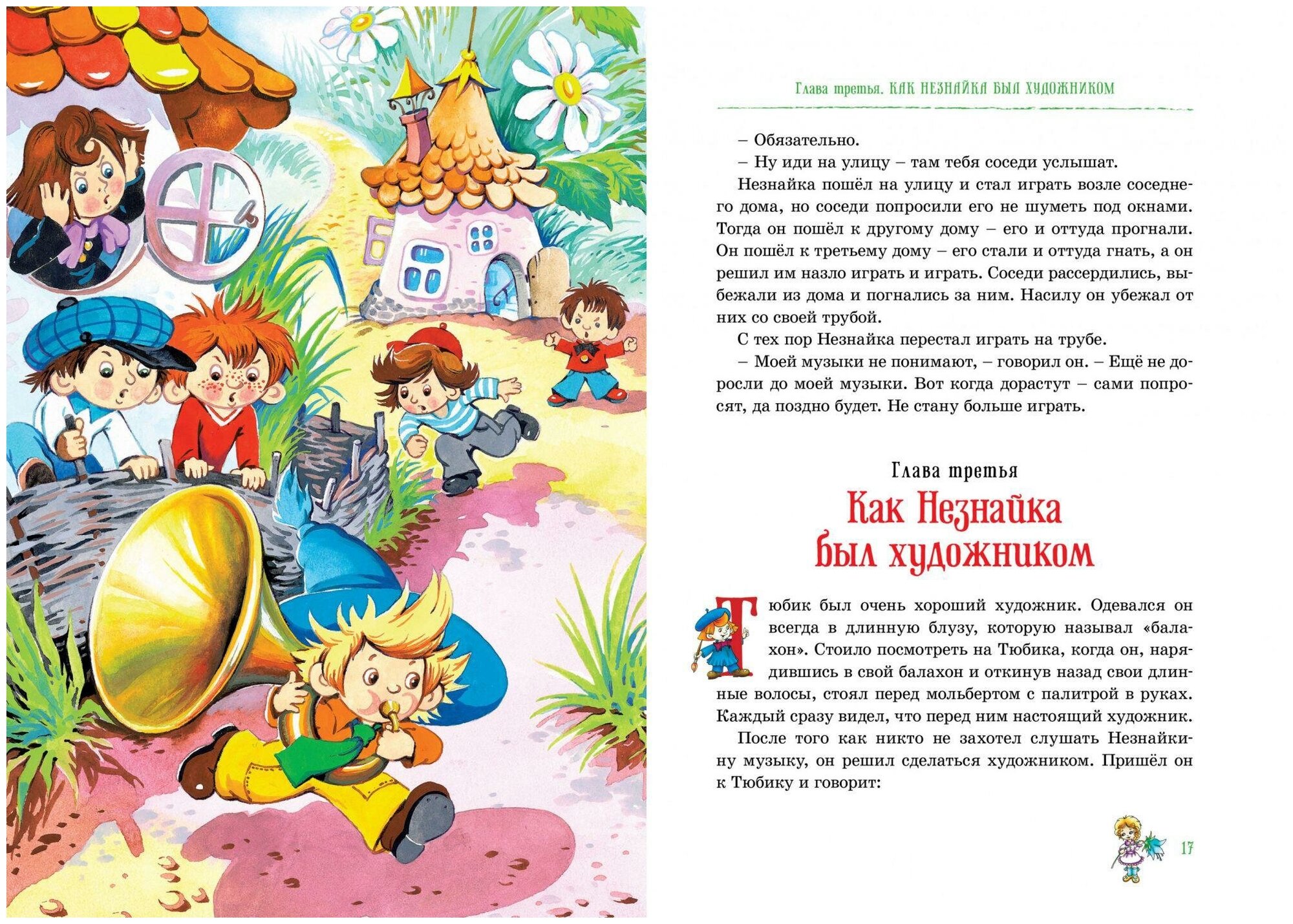 Глава третья. КАК НЕЗНАЙКА БЫЛ ХУДОЖНИКОМ

– Обязательно.
– Ну иди на улицу – там тебя соседи услышат.
Незнайка пошёл на улицу и стал играть возле соседнего дома, но соседи попросили его не шуметь под окнами. Тогда он пошёл к другому дому – его и оттуда прогнали. Он пошёл к третьему дому – его стали и оттуда гнать, а он решил им назло играть и играть. Соседи рассердились, выбежали из дома и погнались за ним. Насилу он убежал от них со своей трубой.
С тех пор Незнайка перестал играть на трубе.
– Моей музыки не понимают, – говорил он. – Ещё не доросли до моей музыки. Вот когда дорастут – сами попросят, да поздно будет. Не стану больше играть.

Глава третья
Как Незнайка был художником

Тюбик был очень хороший художник. Одевался он всегда в длинную блузу, которую называл «балахон». Стоило посмотреть на Тюбика, когда он, нарядившись в свой балахон и откинув назад свои длинные волосы, стоял перед мольбертом с палитрой в руках. Каждый сразу видел, что перед ним настоящий художник.
После того как никто не захотел слушать Незнайкину музыку, он решил сделаться художником. Пришёл он к Тюбику и говорит:

17